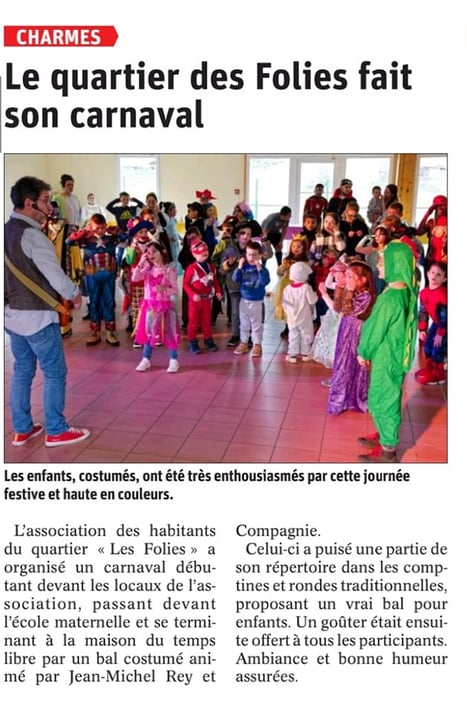 CHARMES

Le quartier des Folies fait son carnaval

Les enfants, costumés, ont été très enthousiasmés par cette journée festive et haute en couleurs.

L'association des habitants du quartier « Les Folies » a organisé un carnaval débutant devant les locaux de l'association, passant devant l'école maternelle et se terminant à la maison du temps libre par un bal costumé animé par Jean-Michel Rey et Compagnie.

Celui-ci a puisé une partie de son répertoire dans les comptines et rondes traditionnelles, proposant un vrai bal pour enfants. Un goûter était ensuite offert à tous les participants. Ambiance et bonne humeur assurées.